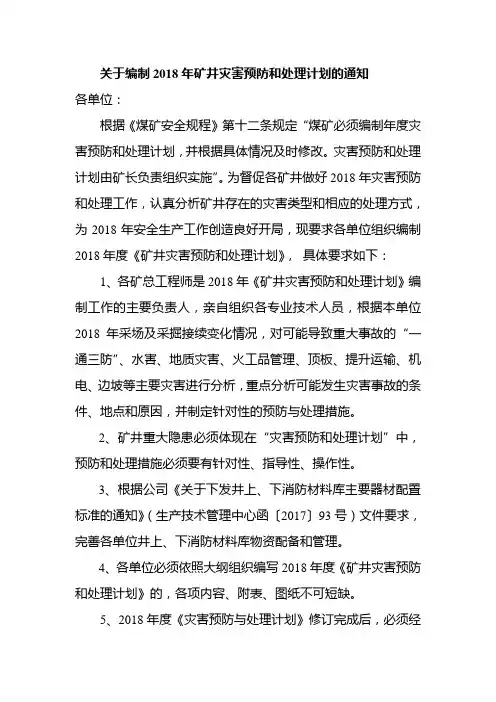 关于编制 2018 年矿井灾害预防和处理计划的通知

各单位：

根据《煤矿安全规程》第十二条规定“煤矿必须编制年度灾害预防和处理计划，并根据具体情况及时修改。灾害预防和处理计划由矿长负责组织实施”。为督促各矿井做好 2018 年灾害预防和处理工作，认真分析矿井存在的灾害类型和相应的处理方式，为 2018 年安全生产工作创造良好开局，现要求各单位组织编制 2018 年度《矿井灾害预防和处理计划》，具体要求如下：

1、各矿总工程师是 2018 年《矿井灾害预防和处理计划》编制工作的主要负责人，亲自组织各专业技术人员，根据本单位 2018 年采场及采掘接续变化情况，对可能导致重大事故的“一通三防”、水害、地质灾害、火工品管理、顶板、提升运输、机电、边坡等主要灾害进行分析，重点分析可能发生灾害事故的条件、地点和原因，并制定针对性的预防与处理措施。

2、矿井重大隐患必须体现在“灾害预防和处理计划”中，预防和处理措施必须要有针对性、指导性、操作性。

3、根据公司《关于下发井上、下消防材料库主要器材配置标准的通知》（生产技术管理中心函〔2017〕93 号）文件要求，完善各单位井上、下消防材料库物资配备和管理。

4、各单位必须依照大纲组织编写 2018 年度《矿井灾害预防和处理计划》的，各项内容、附表、图纸不可短缺。

5、2018 年度《灾害预防与处理计划》修订完成后，必须经